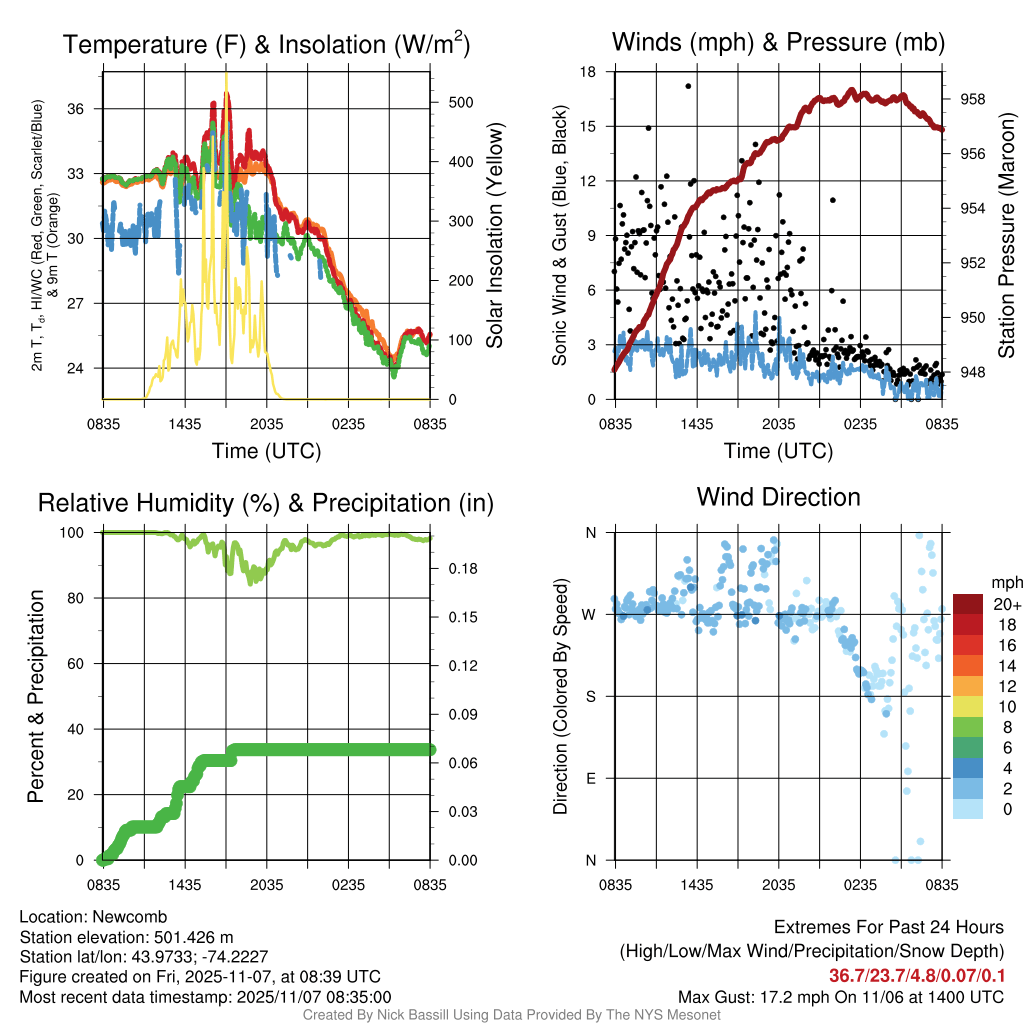 Temperature (F) & Insolation (W/m$^2$)

2m T, T$_d$, HI/WC (Red, Green, Scarlet/Blue) & 9m T (Orange)

36
33
30
27
24

500
400
300
200
100
0

Solar Insolation (Yellow)

0835 1435 2035 0235 0835

Time (UTC)

Winds (mph) & Pressure (mb)

Sonic Wind & Gust (Blue, Black)

18
15
12
9
6
3
0

958
956
954
952
950
948

Station Pressure (Maroon)

0835 1435 2035 0235 0835

Time (UTC)

Relative Humidity (%) & Precipitation (in)

Percent & Precipitation

100
80
60
40
20
0

0.18
0.15
0.12
0.09
0.06
0.03
0.00

0835 1435 2035 0235 0835

Wind Direction

Direction (Colored By Speed)

N
W
S
E
N

0835 1435 2035 0235 0835

mph
20+
18
16
14
12
10
8
6
4
2
0

Location: Newcomb
Station elevation: 501.426 m
Station lat/lon: 43.9733; -74.2227
Figure created on Fri, 2025-11-07, at 08:39 UTC
Most recent data timestamp: 2025/11/07 08:35:00

Extremes For Past 24 Hours
(High/Low/Max Wind/Precipitation/Snow Depth)
36.7/23.7/4.8/0.07/0.1
Max Gust: 17.2 mph On 11/06 at 1400 UTC

Created By Nick Bassill Using Data Provided By The NYS Mesonet